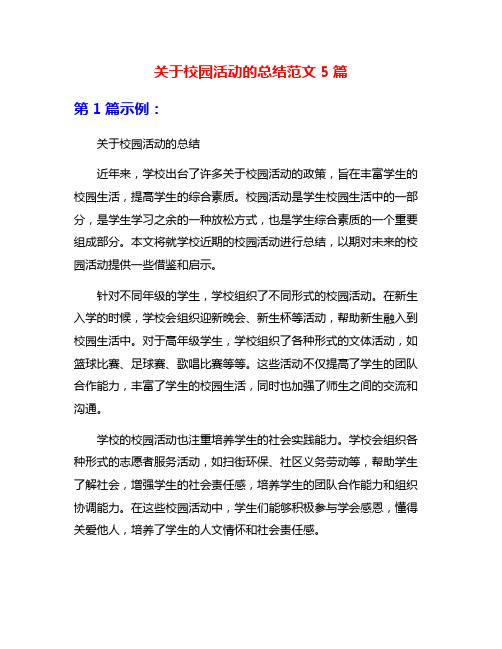 关于校园活动的总结范文 5 篇

第 1 篇示例：

关于校园活动的总结

近年来，学校出台了许多关于校园活动的政策，旨在丰富学生的校园生活，提高学生的综合素质。校园活动是学生校园生活中的一部分，是学生学习之余的一种放松方式，也是学生综合素质的一个重要组成部分。本文将就学校近期的校园活动进行总结，以期对未来的校园活动提供一些借鉴和启示。

针对不同年级的学生，学校组织了不同形式的校园活动。在新生入学的时候，学校会组织迎新晚会、新生杯等活动，帮助新生融入到校园生活中。对于高年级学生，学校组织了各种形式的文体活动，如篮球比赛、足球赛、歌唱比赛等等。这些活动不仅提高了学生的团队合作能力，丰富了学生的校园生活，同时也加强了师生之间的交流和沟通。

学校的校园活动也注重培养学生的社会实践能力。学校会组织各种形式的志愿者服务活动，如扫街环保、社区义务劳动等，帮助学生了解社会，增强学生的社会责任感，培养学生的团队合作能力和组织协调能力。在这些校园活动中，学生们能够积极参与学会感恩，懂得关爱他人，培养了学生的人文情怀和社会责任感。